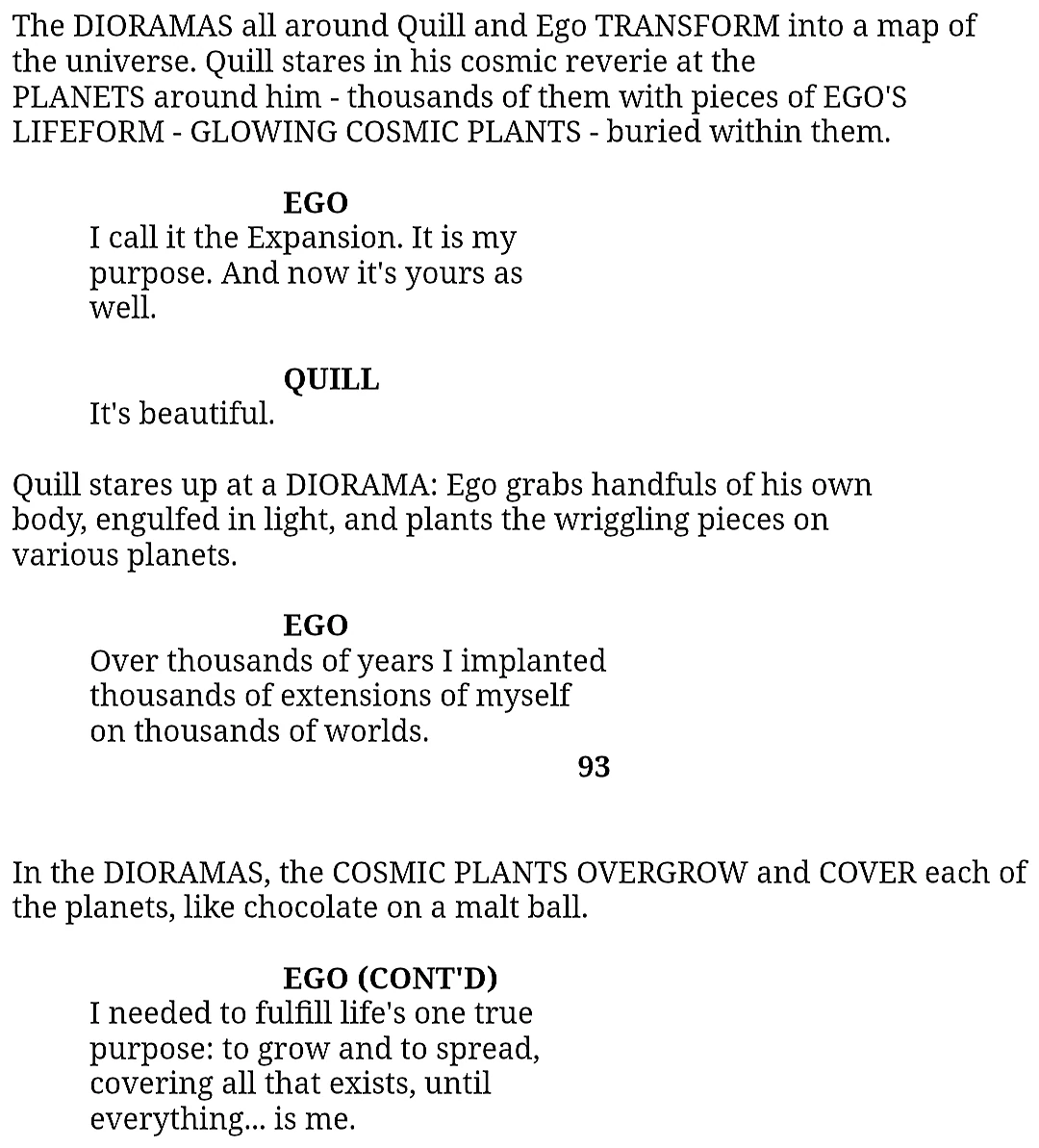 The DIORAMAS all around Quill and Ego TRANSFORM into a map of the universe. Quill stares in his cosmic reverie at the PLANETS around him - thousands of them with pieces of EGO'S LIFEFORM - GLOWING COSMIC PLANTS - buried within them.

EGO
I call it the Expansion. It is my purpose. And now it's yours as well.

QUILL
It's beautiful.

Quill stares up at a DIORAMA: Ego grabs handfuls of his own body, engulfed in light, and plants the wriggling pieces on various planets.

EGO
Over thousands of years I implanted thousands of extensions of myself on thousands of worlds.

93

In the DIORAMAS, the COSMIC PLANTS OVERGROW and COVER each of the planets, like chocolate on a malt ball.

EGO (CONT'D)
I needed to fulfill life's one true purpose: to grow and to spread, covering all that exists, until everything... is me.